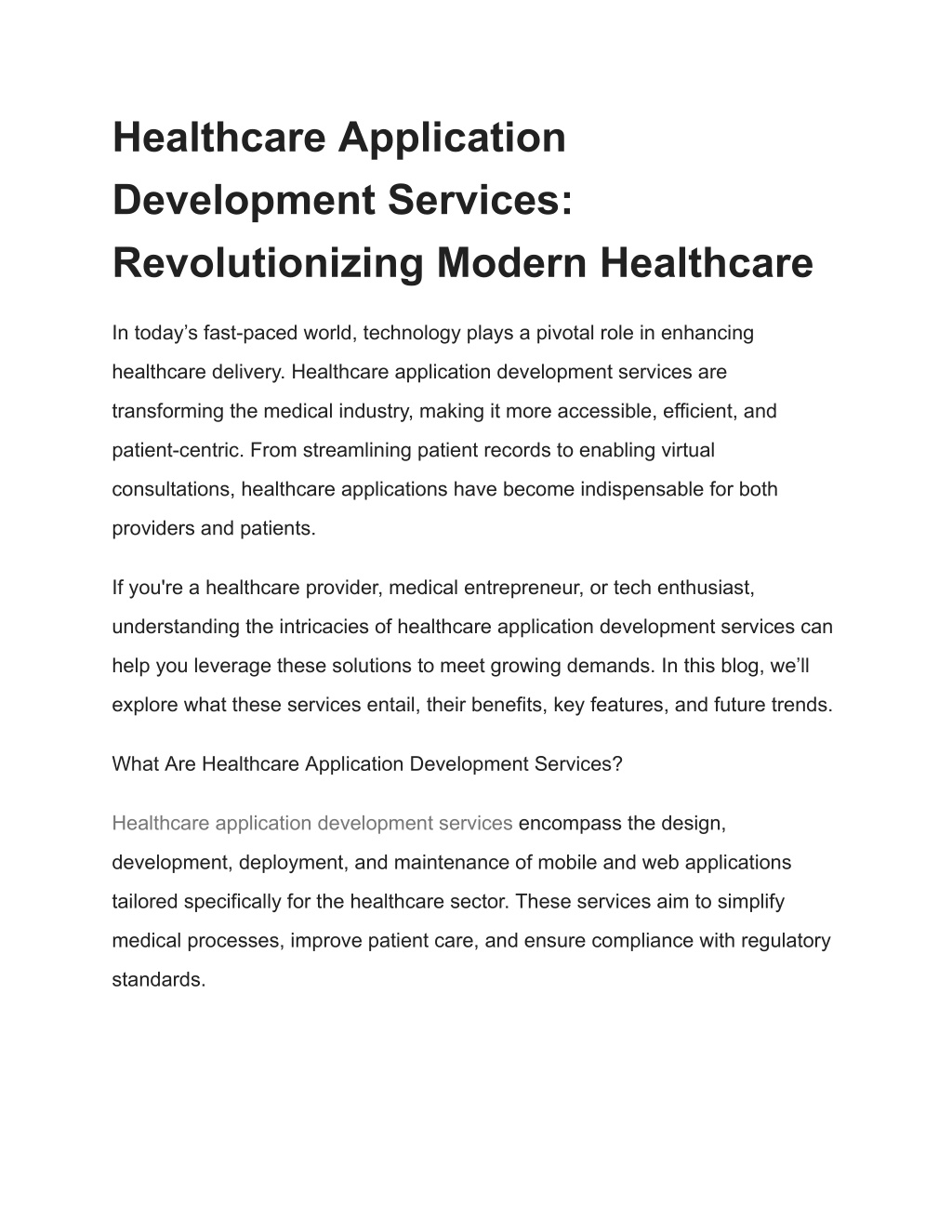 Healthcare Application Development Services: Revolutionizing Modern Healthcare

In today’s fast-paced world, technology plays a pivotal role in enhancing healthcare delivery. Healthcare application development services are transforming the medical industry, making it more accessible, efficient, and patient-centric. From streamlining patient records to enabling virtual consultations, healthcare applications have become indispensable for both providers and patients.

If you're a healthcare provider, medical entrepreneur, or tech enthusiast, understanding the intricacies of healthcare application development services can help you leverage these solutions to meet growing demands. In this blog, we’ll explore what these services entail, their benefits, key features, and future trends.

What Are Healthcare Application Development Services?

Healthcare application development services encompass the design, development, deployment, and maintenance of mobile and web applications tailored specifically for the healthcare sector. These services aim to simplify medical processes, improve patient care, and ensure compliance with regulatory standards.